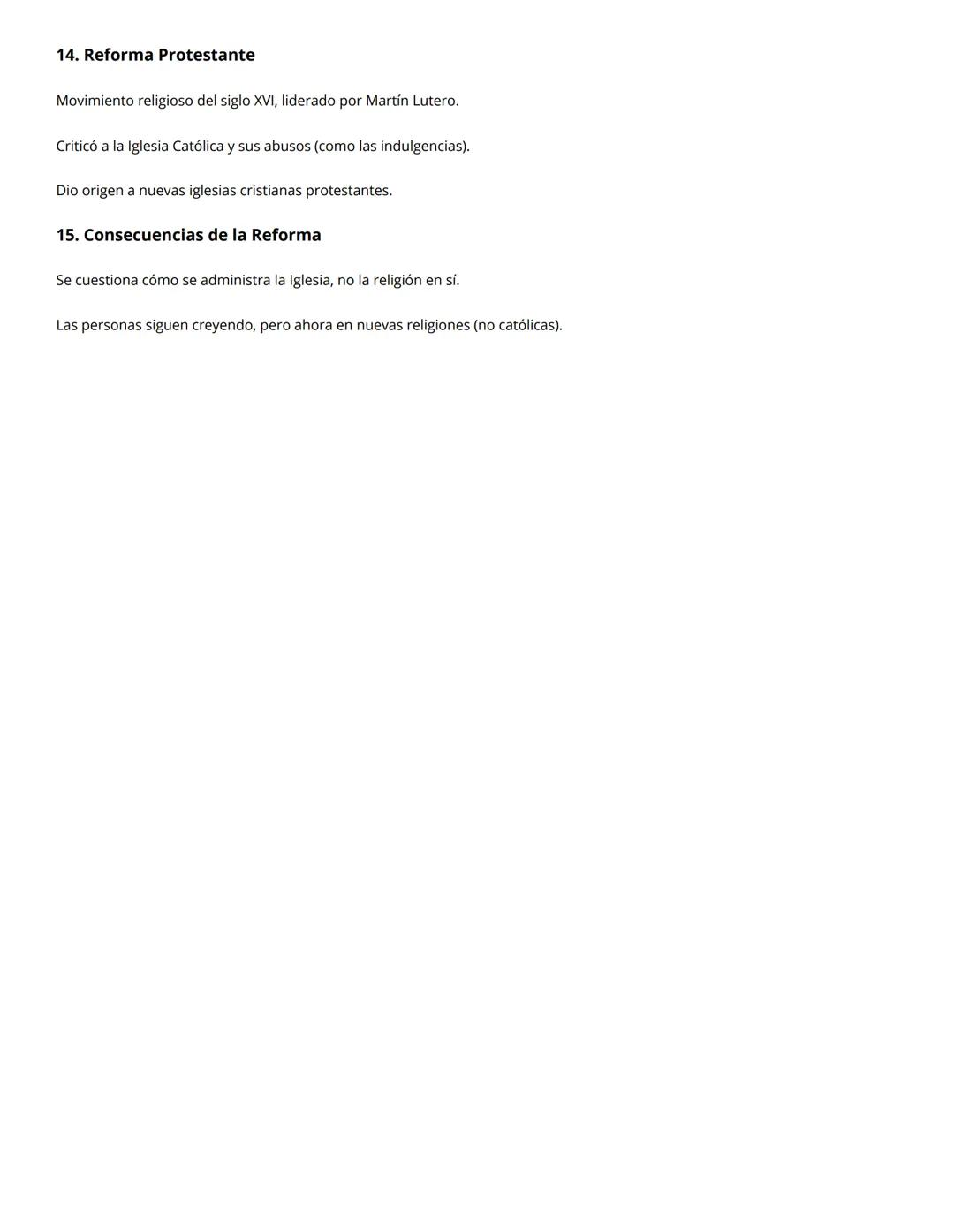 14. Reforma Protestante

Movimiento religioso del siglo XVI, liderado por Martín Lutero.

Criticó a la Iglesia Católica y sus abusos (como las indulgencias).

Dio origen a nuevas iglesias cristianas protestantes.

15. Consecuencias de la Reforma

Se cuestiona cómo se administra la Iglesia, no la religión en sí.

Las personas siguen creyendo, pero ahora en nuevas religiones (no católicas).